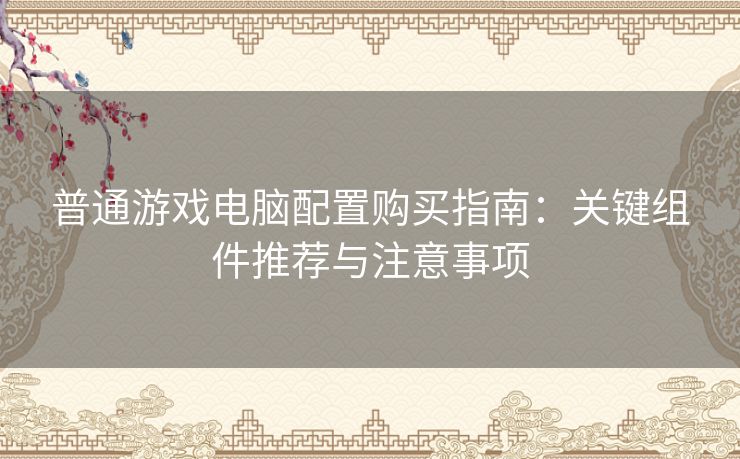 普通游戏电脑配置购买指南：关键组件推荐与注意事项